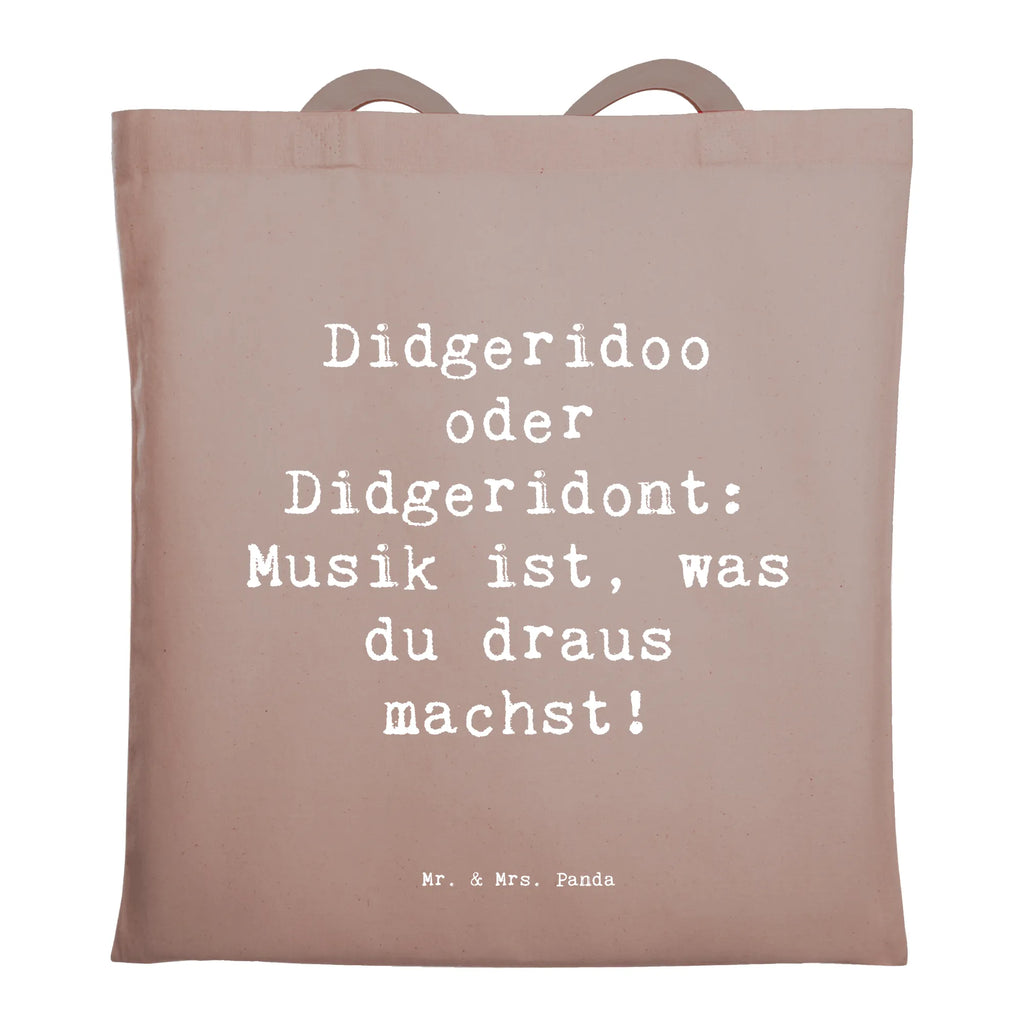 Didgeridoo oder Didgeridont: Musik ist, was du draus machst!

Mr. & Mrs. Panda